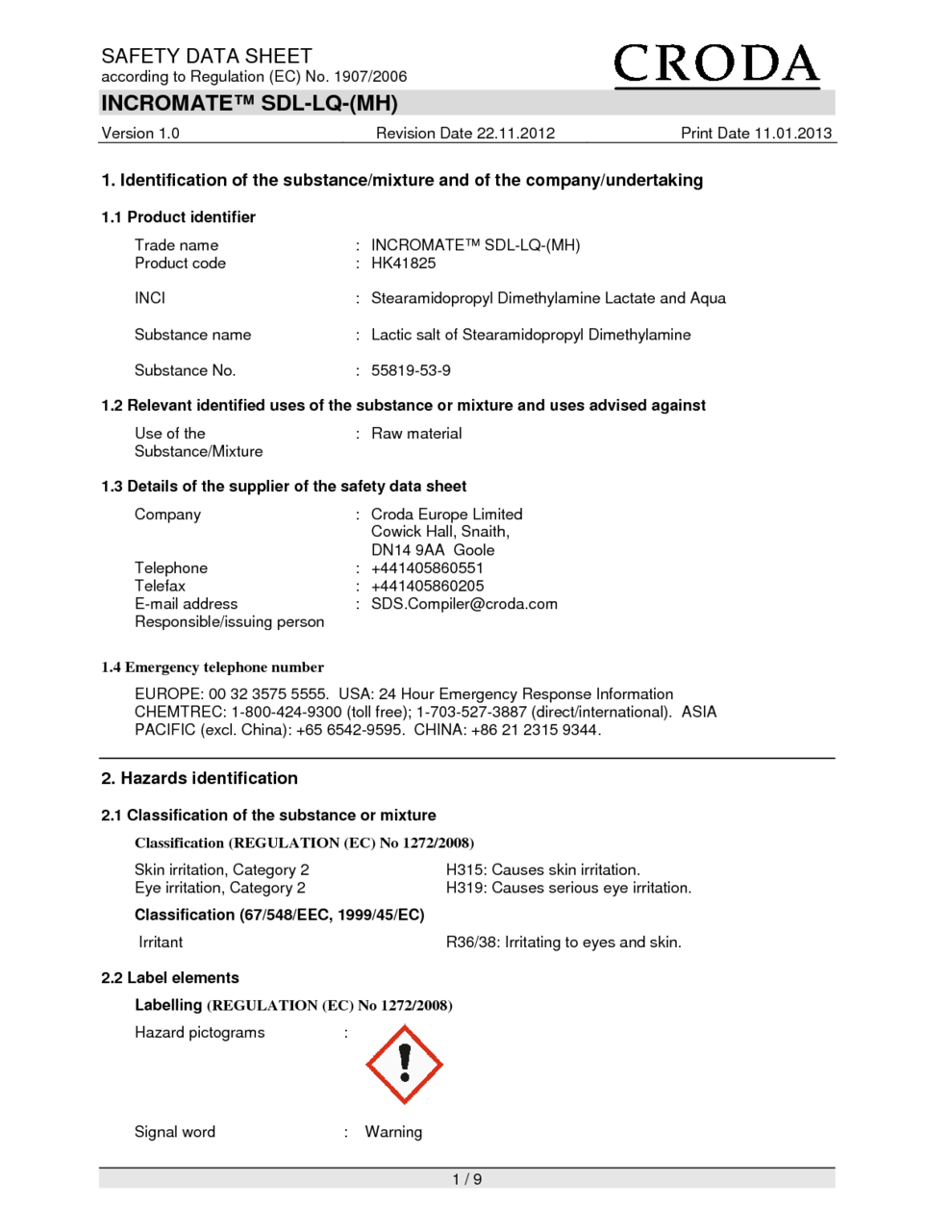 SAFETY DATA SHEET
according to Regulation (EC) No. 1907/2006

CRODA

INCROMATE™ SDL-LQ-(MH)

Version 1.0 Revision Date 22.11.2012 Print Date 11.01.2013

1. Identification of the substance/mixture and of the company/undertaking

1.1 Product identifier

Trade name : INCROMATE™ SDL-LQ-(MH)
Product code : HK41825

INCI : Stearamidopropyl Dimethylamine Lactate and Aqua

Substance name : Lactic salt of Stearamidopropyl Dimethylamine

Substance No. : 55819-53-9

1.2 Relevant identified uses of the substance or mixture and uses advised against

Use of the Substance/Mixture : Raw material

1.3 Details of the supplier of the safety data sheet

Company : Croda Europe Limited
Cowick Hall, Snaith,
DN14 9AA Goole
Telephone : +441405860551
Telefax : +441405860205
E-mail address Responsible/issuing person : SDS.Compiler@croda.com

1.4 Emergency telephone number

EUROPE: 00 32 3575 5555. USA: 24 Hour Emergency Response Information CHEMTREC: 1-800-424-9300 (toll free); 1-703-527-3887 (direct/international). ASIA PACIFIC (excl. China): +65 6542-9595. CHINA: +86 21 2315 9344.

2. Hazards identification

2.1 Classification of the substance or mixture

Classification (REGULATION (EC) No 1272/2008)

Skin irritation, Category 2 H315: Causes skin irritation.
Eye irritation, Category 2 H319: Causes serious eye irritation.

Classification (67/548/EEC, 1999/45/EC)

Irritant R36/38: Irritating to eyes and skin.

2.2 Label elements

Labelling (REGULATION (EC) No 1272/2008)

Hazard pictograms :

Signal word : Warning

1 / 9